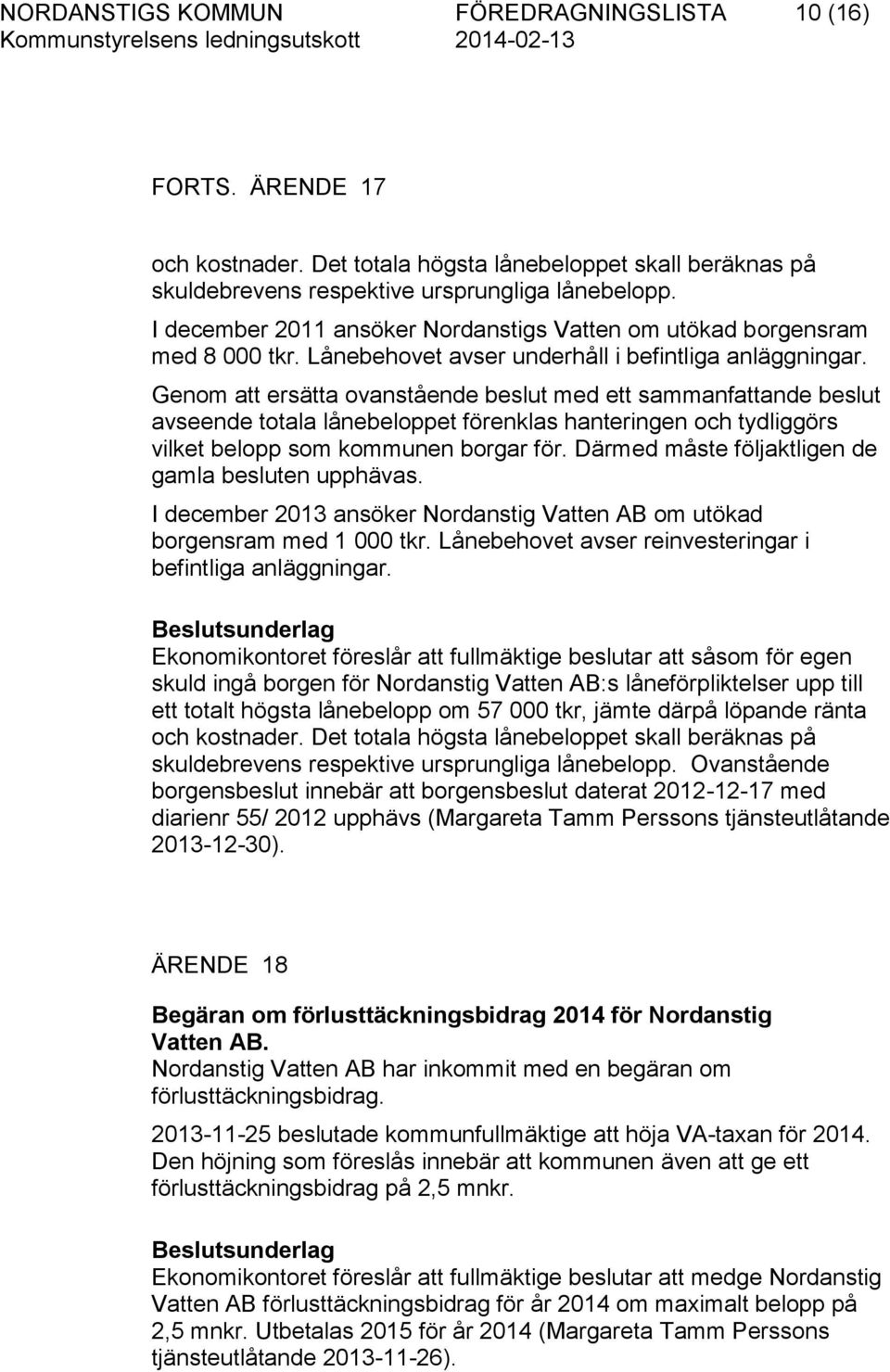 NORDANSTIGS KOMMUN FÖREDRAGNINGSLISTA 10 (16)
Kommunstyrelsens ledningsutskott 2014-02-13

FORTS. ÄRENDE 17

och kostnader. Det totala högsta lånebeloppet skall beräknas på skuldebrevens respektive ursprungliga lånebelopp.
I december 2011 ansöker Nordanstigs Vatten om utökad borgensram med 8 000 tkr. Lånebehovet avser underhåll i befintliga anläggningar.

Genom att ersätta ovanstående beslut med ett sammanfattande beslut avseende totala lånebeloppet förenklas hanteringen och tydliggörs vilket belopp som kommunen borgar för. Därmed måste följaktligen de gamla besluten upphävas.

I december 2013 ansöker Nordanstig Vatten AB om utökad borgensram med 1 000 tkr. Lånebehovet avser reinvesteringar i befintliga anläggningar.

Beslutsunderlag
Ekonomikontoret föreslår att fullmäktige beslutar att såsom för egen skuld ingå borgen för Nordanstig Vatten AB:s låneförpliktelser upp till ett totalt högsta lånebelopp om 57 000 tkr, jämte därpå löpande ränta och kostnader. Det totala högsta lånebeloppet skall beräknas på skuldebrevens respektive ursprungliga lånebelopp. Ovanstående borgensbeslut innebär att borgensbeslut daterat 2012-12-17 med diarienr 55/ 2012 upphävs (Margareta Tamm Perssons tjänsteutlåtande 2013-12-30).

ÄRENDE 18

Begäran om förlusttäckningsbidrag 2014 för Nordanstig Vatten AB.
Nordanstig Vatten AB har inkommit med en begäran om förlusttäckningsbidrag.

2013-11-25 beslutade kommunfullmäktige att höja VA-taxan för 2014. Den höjning som föreslås innebär att kommunen även att ge ett förlusttäckningsbidrag på 2,5 mnkr.

Beslutsunderlag
Ekonomikontoret föreslår att fullmäktige beslutar att medge Nordanstig Vatten AB förlusttäckningsbidrag för år 2014 om maximalt belopp på 2,5 mnkr. Utbetalas 2015 för år 2014 (Margareta Tamm Perssons tjänsteutlåtande 2013-11-26).